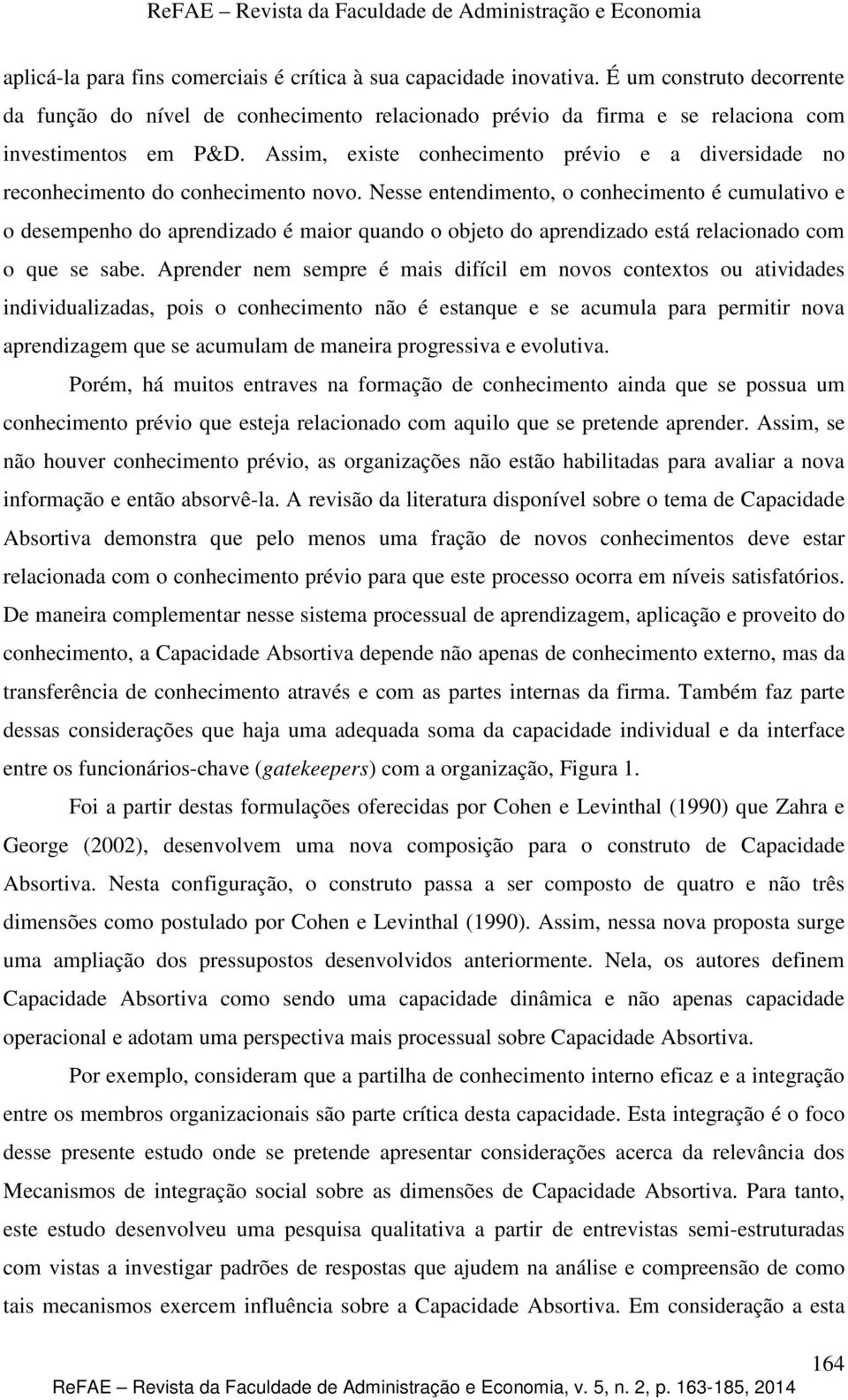 ReFAE – Revista da Faculdade de Administração e Economia

aplicá-la para fins comerciais é crítica à sua capacidade inovativa. É um construto decorrente da função do nível de conhecimento relacionado prévio da firma e se relaciona com investimentos em P&D. Assim, existe conhecimento prévio e a diversidade no reconhecimento do conhecimento novo. Nesse entendimento, o conhecimento é cumulativo e o desempenho do aprendizado é maior quando o objeto do aprendizado está relacionado com o que se sabe. Aprender nem sempre é mais difícil em novos contextos ou atividades individualizadas, pois o conhecimento não é estanque e se acumula para permitir nova aprendizagem que se acumulam de maneira progressiva e evolutiva.

Porém, há muitos entraves na formação de conhecimento ainda que se possua um conhecimento prévio que esteja relacionado com aquilo que se pretende aprender. Assim, se não houver conhecimento prévio, as organizações não estão habilitadas para avaliar a nova informação e então absorvê-la. A revisão da literatura disponível sobre o tema de Capacidade Absortiva demonstra que pelo menos uma fração de novos conhecimentos deve estar relacionada com o conhecimento prévio para que este processo ocorra em níveis satisfatórios. De maneira complementar nesse sistema processual de aprendizagem, aplicação e proveito do conhecimento, a Capacidade Absortiva depende não apenas de conhecimento externo, mas da transferência de conhecimento através e com as partes internas da firma. Também faz parte dessas considerações que haja uma adequada soma da capacidade individual e da interface entre os funcionários-chave (gatekeepers) com a organização, Figura 1.

Foi a partir destas formulações oferecidas por Cohen e Levinthal (1990) que Zahra e George (2002), desenvolvem uma nova composição para o construto de Capacidade Absortiva. Nesta configuração, o construto passa a ser composto de quatro e não três dimensões como postulado por Cohen e Levinthal (1990). Assim, nessa nova proposta surge uma ampliação dos pressupostos desenvolvidos anteriormente. Nela, os autores definem Capacidade Absortiva como sendo uma capacidade dinâmica e não apenas capacidade operacional e adotam uma perspectiva mais processual sobre Capacidade Absortiva.

Por exemplo, consideram que a partilha de conhecimento interno eficaz e a integração entre os membros organizacionais são parte crítica desta capacidade. Esta integração é o foco desse presente estudo onde se pretende apresentar considerações acerca da relevância dos Mecanismos de integração social sobre as dimensões de Capacidade Absortiva. Para tanto, este estudo desenvolveu uma pesquisa qualitativa a partir de entrevistas semi-estruturadas com vistas a investigar padrões de respostas que ajudem na análise e compreensão de como tais mecanismos exercem influência sobre a Capacidade Absortiva. Em consideração a esta

164

ReFAE – Revista da Faculdade de Administração e Economia, v. 5, n. 2, p. 163-185, 2014